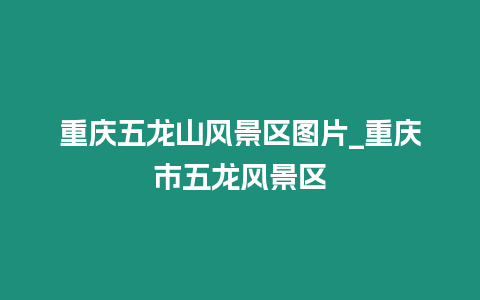 重庆五龙山风景区图片_重庆市五龙风景区